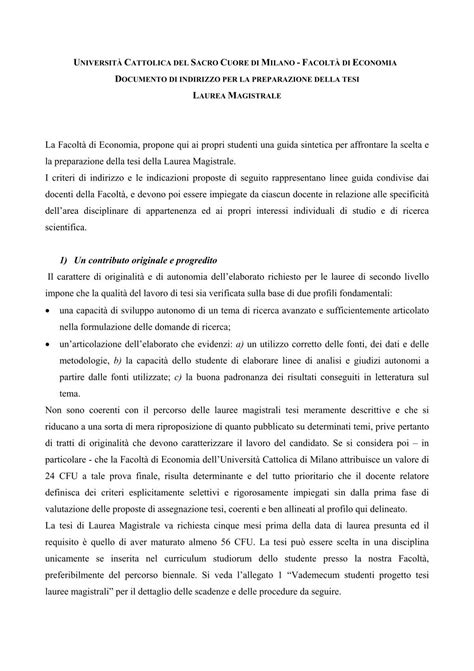 UNIVERSITÀ CATTOLICA DEL SACRO CUORE DI MILANO - FACOLTÀ DI ECONOMIA
DOCUMENTO DI INDIRIZZO PER LA PREPARAZIONE DELLA TESI
LAUREA MAGISTRALE

La Facoltà di Economia, propone qui ai propri studenti una guida sintetica per affrontare la scelta e la preparazione della tesi della Laurea Magistrale.
I criteri di indirizzo e le indicazioni proposte di seguito rappresentano linee guida condivise dai docenti della Facoltà, e devono poi essere impiegate da ciascun docente in relazione alle specificità dell'area disciplinare di appartenenza ed ai propri interessi individuali di studio e di ricerca scientifica.

I) Un contributo originale e progredito
Il carattere di originalità e di autonomia dell'elaborato richiesto per le lauree di secondo livello impone che la qualità del lavoro di tesi sia verificata sulla base di due profili fondamentali:
• una capacità di sviluppo autonomo di un tema di ricerca avanzato e sufficientemente articolato nella formulazione delle domande di ricerca;
• un'articolazione dell'elaborato che evidenzi: a) un utilizzo corretto delle fonti, dei dati e delle metodologie, b) la capacità dello studente di elaborare linee di analisi e giudizi autonomi a partire dalle fonti utilizzate; c) la buona padronanza dei risultati conseguiti in letteratura sul tema.
Non sono coerenti con il percorso delle lauree magistrali tesi meramente descrittive e che si riducano a una sorta di mera riproposizione di quanto pubblicato su determinati temi, prive pertanto di tratti di originalità che devono caratterizzare il lavoro del candidato. Se si considera poi – in particolare - che la Facoltà di Economia dell'Università Cattolica di Milano attribuisce un valore di 24 CFU a tale prova finale, risulta determinante e del tutto prioritario che il docente relatore definisca dei criteri esplicitamente selettivi e rigorosamente impiegati sin dalla prima fase di valutazione delle proposte di assegnazione tesi, coerenti e ben allineati al profilo qui delineato.
La tesi di Laurea Magistrale va richiesta cinque mesi prima della data di laurea presunta ed il requisito è quello di aver maturato almeno 56 CFU. La tesi può essere scelta in una disciplina unicamente se inserita nel curriculum studiorum dello studente presso la nostra Facoltà, preferibilmente del percorso biennale. Si veda l'allegato 1 "Vademecum studenti progetto tesi lauree magistrali" per il dettaglio delle scadenze e delle procedure da seguire.